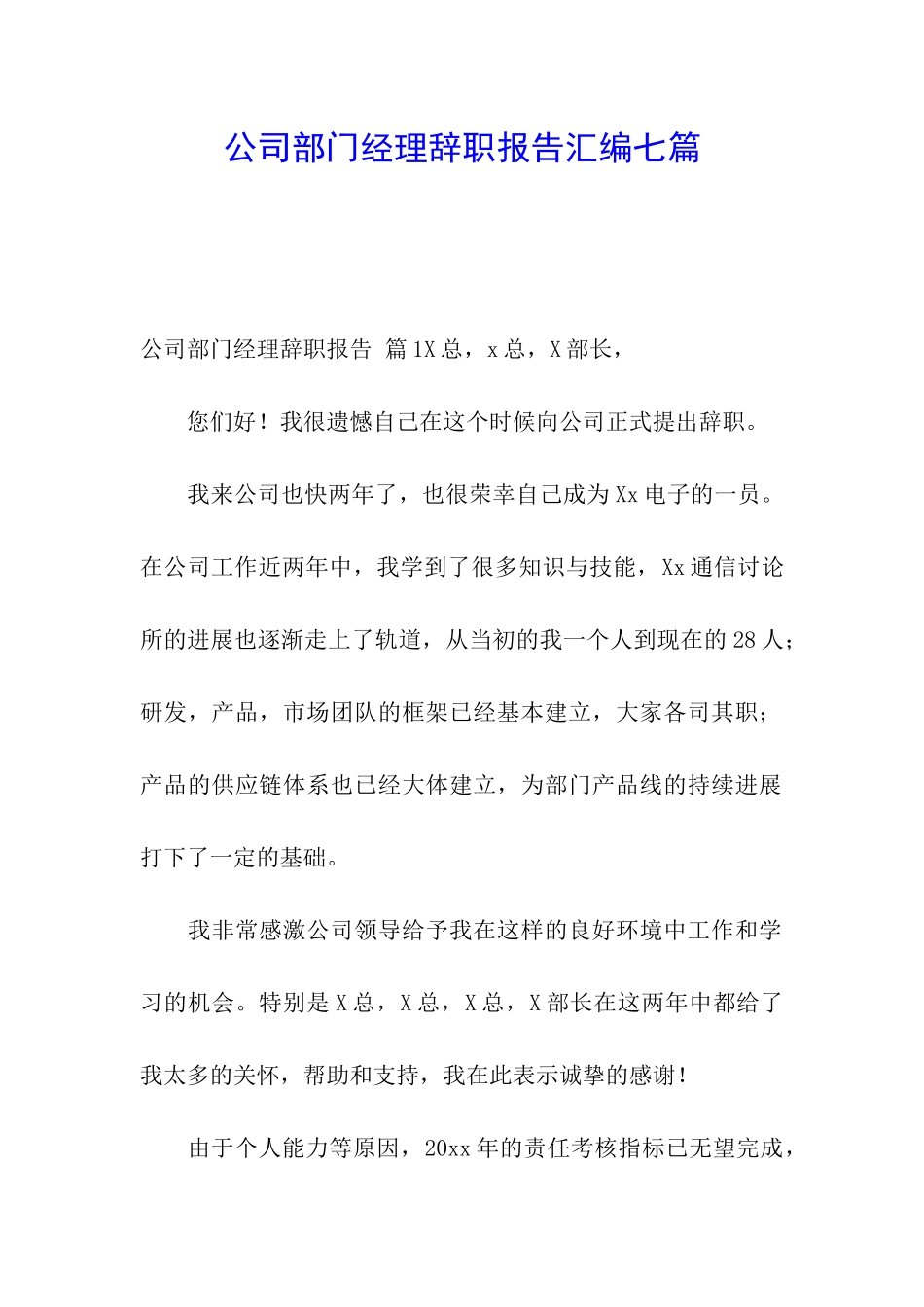 公司部门经理辞职报告汇编七篇

公司部门经理辞职报告 篇1X总，x总，X部长，

您们好！我很遗憾自己在这个时候向公司正式提出辞职。

我来公司也快两年了，也很荣幸自己成为Xx电子的一员。在公司工作近两年中，我学到了很多知识与技能，Xx通信讨论所的进展也逐渐走上了轨道，从当初的我一个人到现在的28人；研发，产品，市场团队的框架已经基本建立，大家各司其职；产品的供应链体系也已经大体建立，为部门产品线的持续进展打下了一定的基础。

我非常感激公司领导给予我在这样的良好环境中工作和学习的机会。特别是X总，X总，X总，X部长在这两年中都给了我太多的关怀，帮助和支持，我在此表示诚挚的感谢！

由于个人能力等原因，20xx年的责任考核指标已无望完成，